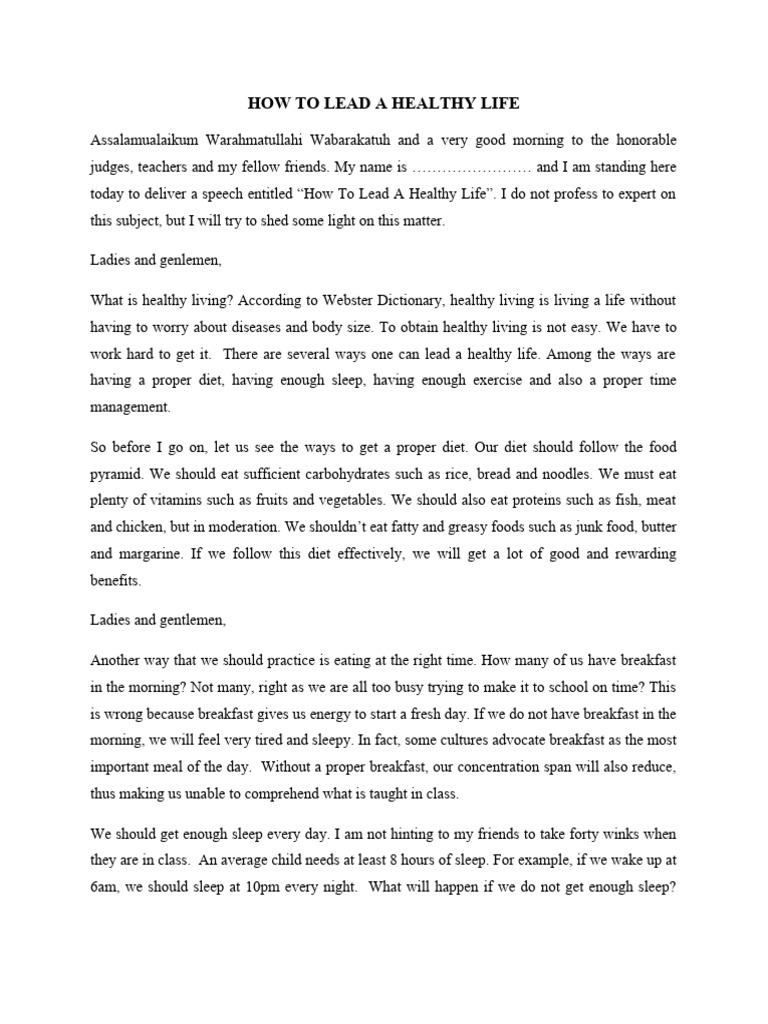 HOW TO LEAD A HEALTHY LIFE

Assalamualaikum Warahmatullahi Wabarakatuh and a very good morning to the honorable judges, teachers and my fellow friends. My name is ____ and I am standing here today to deliver a speech entitled "How To Lead A Healthy Life". I do not profess to expert on this subject, but I will try to shed some light on this matter.

Ladies and genlemen,

What is healthy living? According to Webster Dictionary, healthy living is living a life without having to worry about diseases and body size. To obtain healthy living is not easy. We have to work hard to get it. There are several ways one can lead a healthy life. Among the ways are having a proper diet, having enough sleep, having enough exercise and also a proper time management.

So before I go on, let us see the ways to get a proper diet. Our diet should follow the food pyramid. We should eat sufficient carbohydrates such as rice, bread and noodles. We must eat plenty of vitamins such as fruits and vegetables. We should also eat proteins such as fish, meat and chicken, but in moderation. We shouldn't eat fatty and greasy foods such as junk food, butter and margarine. If we follow this diet effectively, we will get a lot of good and rewarding benefits.

Ladies and gentlemen,

Another way that we should practice is eating at the right time. How many of us have breakfast in the morning? Not many, right as we are all too busy trying to make it to school on time? This is wrong because breakfast gives us energy to start a fresh day. If we do not have breakfast in the morning, we will feel very tired and sleepy. In fact, some cultures advocate breakfast as the most important meal of the day. Without a proper breakfast, our concentration span will also reduce, thus making us unable to comprehend what is taught in class.

We should get enough sleep every day. I am not hinting to my friends to take forty winks when they are in class. An average child needs at least 8 hours of sleep. For example, if we wake up at 6am, we should sleep at 10pm every night. What will happen if we do not get enough sleep?